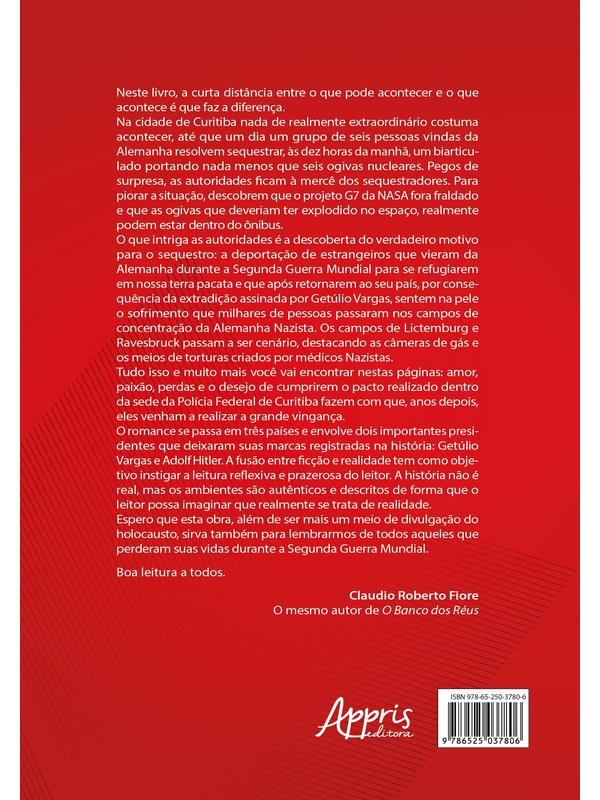 Neste livro, a curta distância entre o que pode acontecer e o que acontece é que faz a diferença.
Na cidade de Curitiba nada de realmente extraordinário costuma acontecer, até que um dia um grupo de seis pessoas vindas da Alemanha resolvem sequestrar, às dez horas da manhã, um biarticulado portando nada menos que seis ogivas nucleares. Pegos de surpresa, as autoridades ficam à mercê dos sequestradores. Para piorar a situação, descobrem que o projeto G7 da NASA fora fraldado e que as ogivas que deveriam ter explodido no espaço, realmente podem estar dentro do ônibus.
O que intriga as autoridades é a descoberta do verdadeiro motivo para o sequestro: a deportação de estrangeiros que vieram da Alemanha durante a Segunda Guerra Mundial para se refugiarem em nossa terra pacata e que após retornarem ao seu país, por consequência da extradição assinada por Getúlio Vargas, sentem na pele o sofrimento que milhares de pessoas passaram nos campos de concentração da Alemanha Nazista. Os campos de Lictemburg e Ravesbruck passam a ser cenário, destacando as câmeras de gás e os meios de torturas criados por médicos Nazistas.
Tudo isso e muito mais você vai encontrar nestas páginas: amor, paixão, perdas e o desejo de cumprirem o pacto realizado dentro da sede da Polícia Federal de Curitiba fazem com que, anos depois, eles venham a realizar a grande vingança.
O romance se passa em três países e envolve dois importantes presidentes que deixaram suas marcas registradas na história: Getúlio Vargas e Adolf Hitler. A fusão entre ficção e realidade tem como objetivo instigar a leitura reflexiva e prazerosa do leitor. A história não é real, mas os ambientes são autênticos e descritos de forma que o leitor possa imaginar que realmente se trata de realidade.
Espero que esta obra, além de ser mais um meio de divulgação do holocausto, sirva também para lembrarmos de todos aqueles que perderam suas vidas durante a Segunda Guerra Mundial.

Boa leitura a todos.

Claudio Roberto Fiore
O mesmo autor de O Banco dos Réus

Appris editora

ISBN 978-65-250-3780-6
9 786525 037806